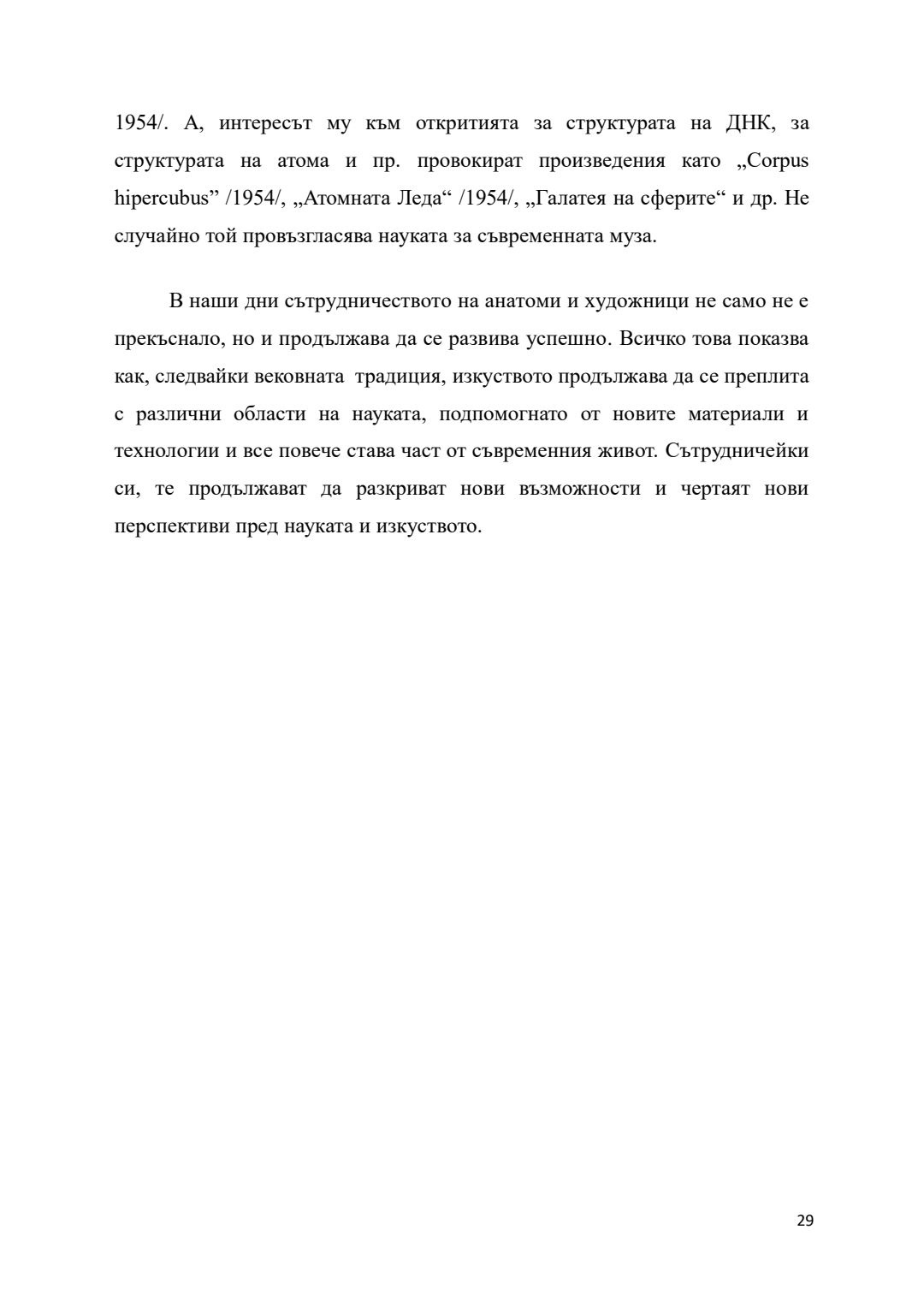 1954/. А, интересът му към откритията за структурата на ДНК, за структурата на атома и пр. провокират произведения като „Corpus hipercubus” /1954/, „Атомната Леда“ /1954/, „Галатея на сферите“ и др. Не случайно той провъзгласява науката за съвременната муза.

В наши дни сътрудничеството на анатоми и художници не само не е прекъснало, но и продължава да се развива успешно. Всичко това показва как, следвайки вековната традиция, изкуството продължава да се преплита с различни области на науката, подпомогнато от новите материали и технологии и все повече става част от съвременния живот. Сътрудничейки си, те продължават да разкриват нови възможности и чертаят нови перспективи пред науката и изкуството.

29